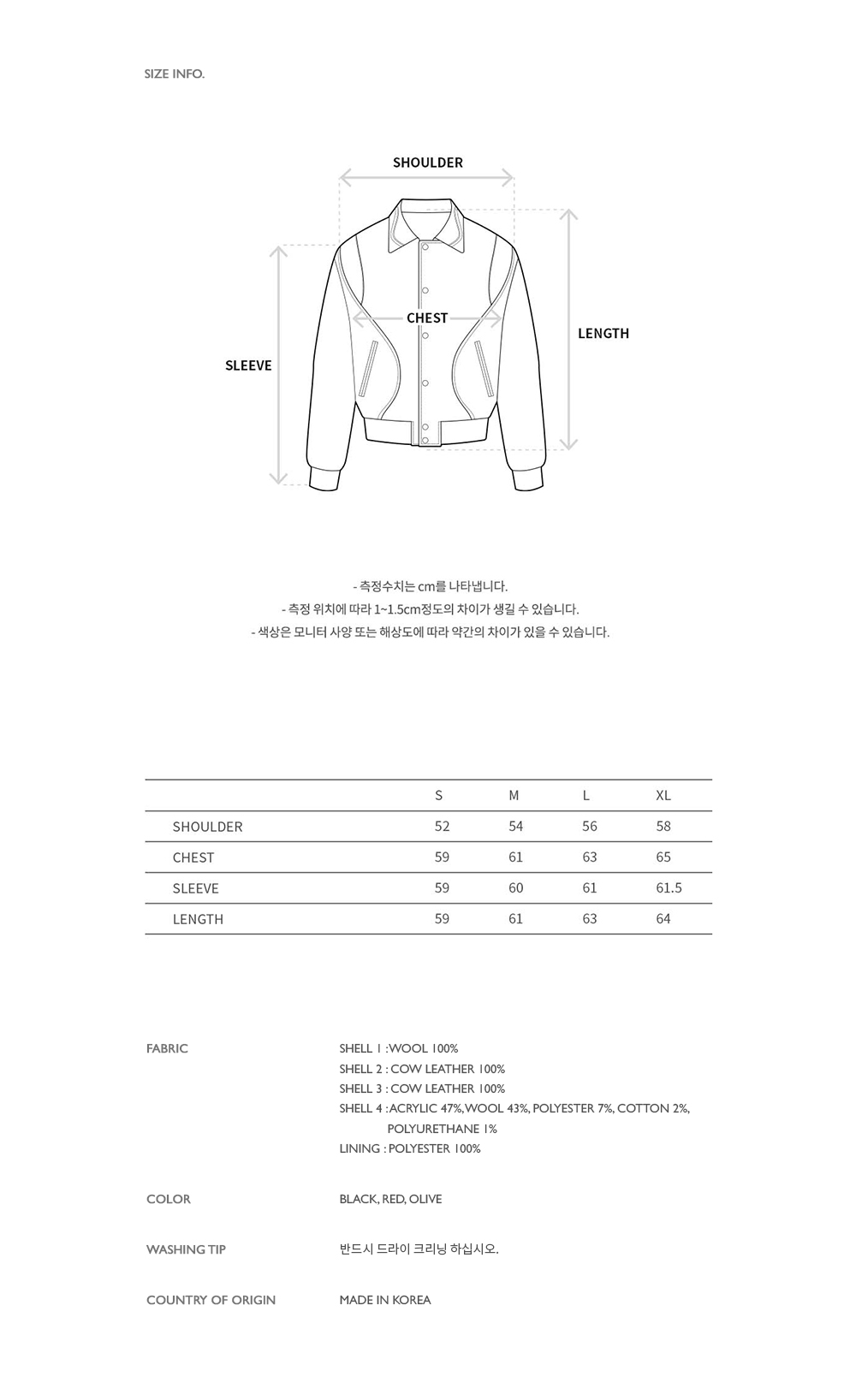 SIZE INFO.

SHOULDER

CHEST

LENGTH

SLEEVE

- 측정수치는 cm를 나타냅니다.
- 측정 위치에 따라 1~1.5cm정도의 차이가 생길 수 있습니다.
- 색상은 모니터 사양 또는 해상도에 따라 약간의 차이가 있을 수 있습니다.

| | S | M | L | XL |
|---|---|---|---|---|
| SHOULDER | 52 | 54 | 56 | 58 |
| CHEST | 59 | 61 | 63 | 65 |
| SLEEVE | 59 | 60 | 61 | 61.5 |
| LENGTH | 59 | 61 | 63 | 64 |

FABRIC

SHELL 1 : WOOL 100%
SHELL 2 : COW LEATHER 100%
SHELL 3 : COW LEATHER 100%
SHELL 4 : ACRYLIC 47%, WOOL 43%, POLYESTER 7%, COTTON 2%, POLYURETHANE 1%
LINING : POLYESTER 100%

COLOR

BLACK, RED, OLIVE

WASHING TIP

반드시 드라이 크리닝 하십시오.

COUNTRY OF ORIGIN

MADE IN KOREA